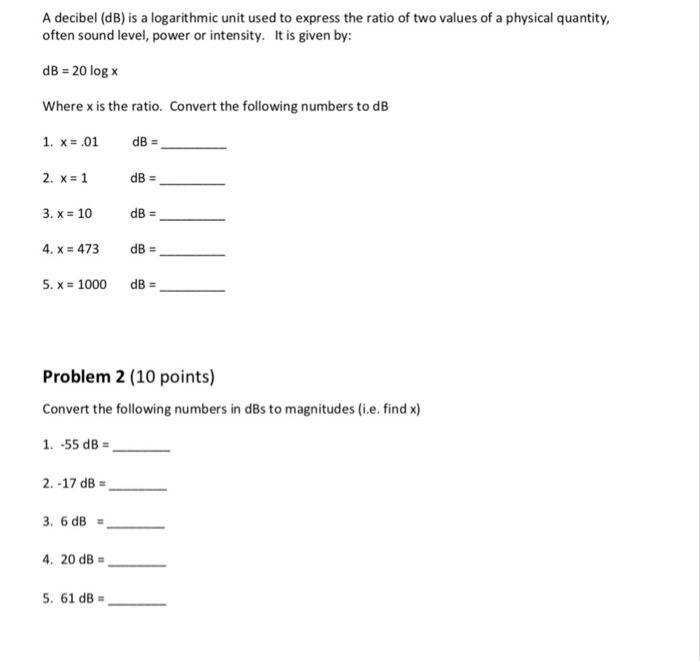 A decibel (dB) is a logarithmic unit used to express the ratio of two values of a physical quantity, often sound level, power or intensity. It is given by:

dB = 20 log x

Where x is the ratio. Convert the following numbers to dB

1. x = .01 dB = ________

2. x = 1 dB = ________

3. x = 10 dB = ________

4. x = 473 dB = ________

5. x = 1000 dB = ________

**Problem 2** (10 points)

Convert the following numbers in dBs to magnitudes (i.e. find x)

1. -55 dB = ________

2. -17 dB = ________

3. 6 dB = ________

4. 20 dB = ________

5. 61 dB = ________